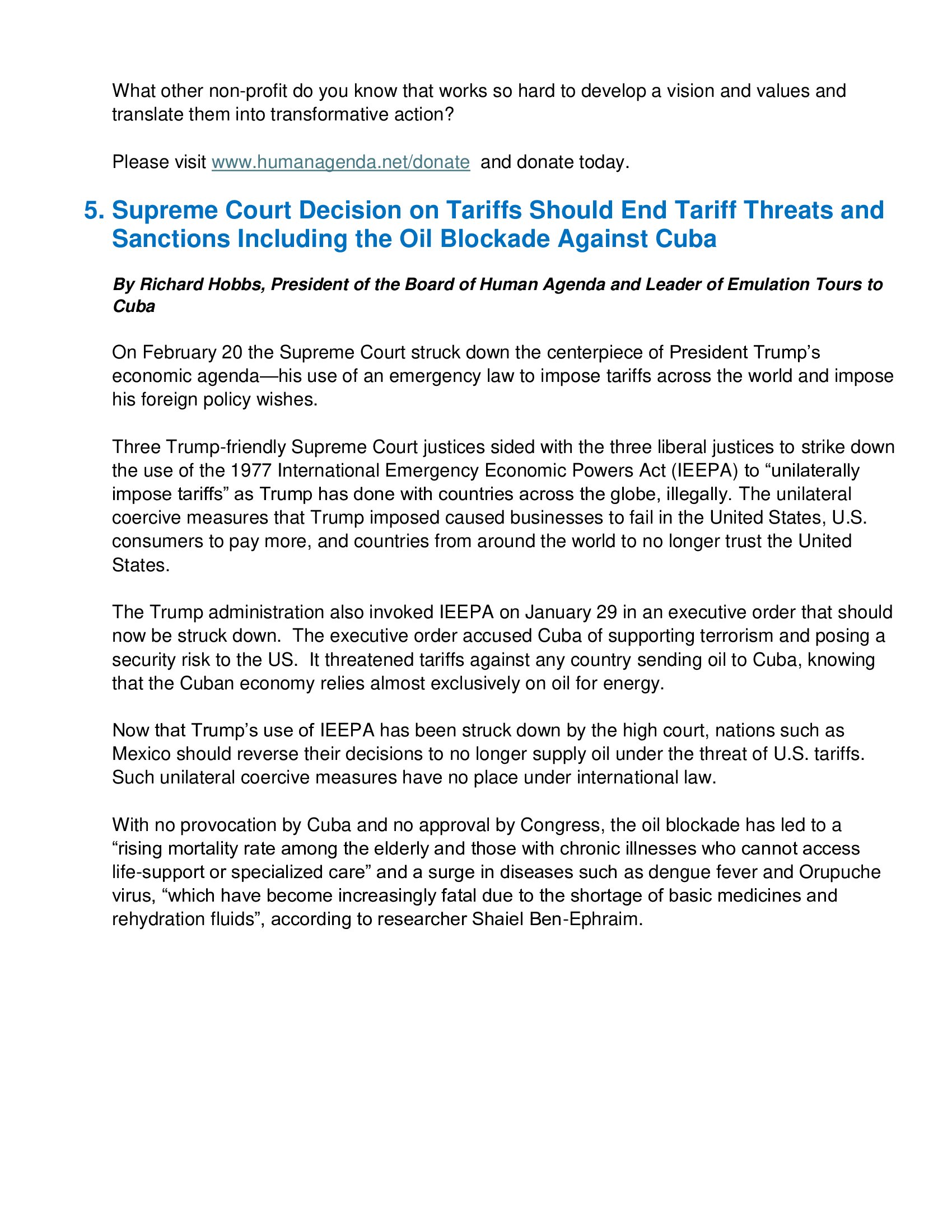 What other non-profit do you know that works so hard to develop a vision and values and translate them into transformative action?

Please visit www.humanagenda.net/donate and donate today.

5. Supreme Court Decision on Tariffs Should End Tariff Threats and Sanctions Including the Oil Blockade Against Cuba

By Richard Hobbs, President of the Board of Human Agenda and Leader of Emulation Tours to Cuba

On February 20 the Supreme Court struck down the centerpiece of President Trump's economic agenda—his use of an emergency law to impose tariffs across the world and impose his foreign policy wishes.

Three Trump-friendly Supreme Court justices sided with the three liberal justices to strike down the use of the 1977 International Emergency Economic Powers Act (IEEPA) to "unilaterally impose tariffs" as Trump has done with countries across the globe, illegally. The unilateral coercive measures that Trump imposed caused businesses to fail in the United States, U.S. consumers to pay more, and countries from around the world to no longer trust the United States.

The Trump administration also invoked IEEPA on January 29 in an executive order that should now be struck down. The executive order accused Cuba of supporting terrorism and posing a security risk to the US. It threatened tariffs against any country sending oil to Cuba, knowing that the Cuban economy relies almost exclusively on oil for energy.

Now that Trump's use of IEEPA has been struck down by the high court, nations such as Mexico should reverse their decisions to no longer supply oil under the threat of U.S. tariffs. Such unilateral coercive measures have no place under international law.

With no provocation by Cuba and no approval by Congress, the oil blockade has led to a "rising mortality rate among the elderly and those with chronic illnesses who cannot access life-support or specialized care" and a surge in diseases such as dengue fever and Orupuche virus, "which have become increasingly fatal due to the shortage of basic medicines and rehydration fluids", according to researcher Shaiel Ben-Ephraim.